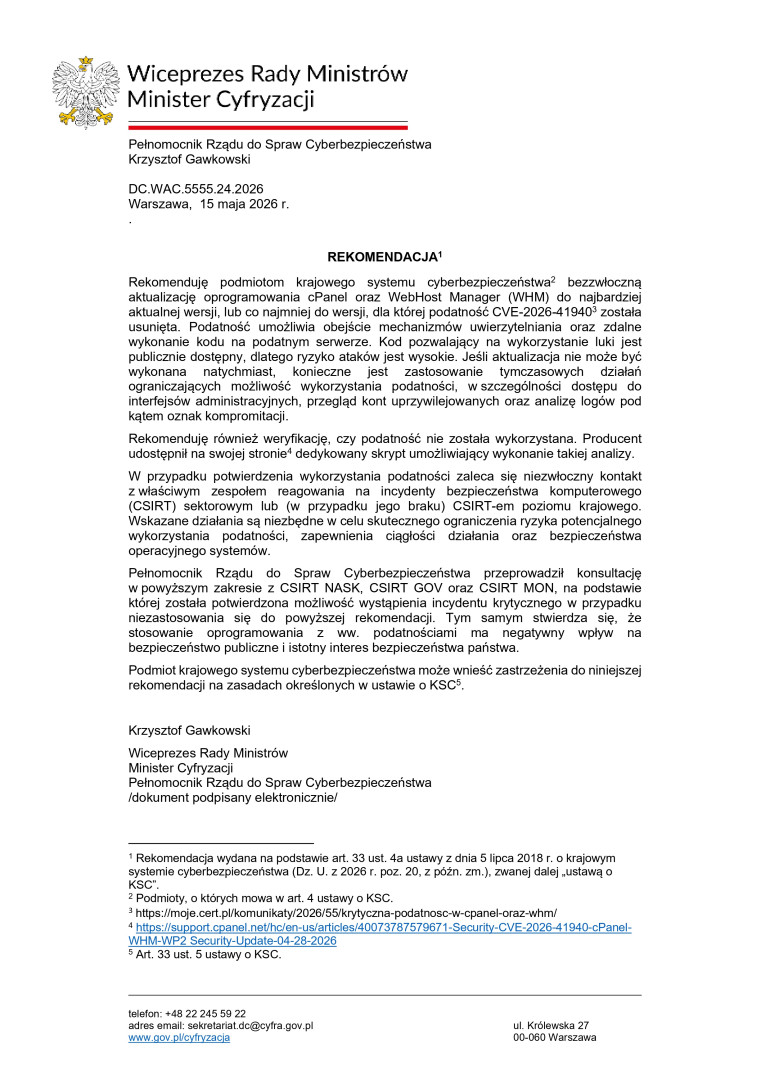 Wiceprezes Rady Ministrów
Minister Cyfryzacji

Pełnomocnik Rządu do Spraw Cyberbezpieczeństwa
Krzysztof Gawkowski

DC.WAC.5555.24.2026
Warszawa, 15 maja 2026 r.
.

REKOMENDACJA$^{1}$

Rekomenduję podmiotom krajowego systemu cyberbezpieczeństwa$^{2}$ bezzwłoczną aktualizację oprogramowania cPanel oraz WebHost Manager (WHM) do najbardziej aktualnej wersji, lub co najmniej do wersji, dla której podatność CVE-2026-41940$^{3}$ została usunięta. Podatność umożliwia obejście mechanizmów uwierzytelniania oraz zdalne wykonanie kodu na podatnym serwerze. Kod pozwalający na wykorzystanie luki jest publicznie dostępny, dlatego ryzyko ataków jest wysokie. Jeśli aktualizacja nie może być wykonana natychmiast, konieczne jest zastosowanie tymczasowych działań ograniczających możliwość wykorzystania podatności, w szczególności dostępu do interfejsów administracyjnych, przegląd kont uprzywilejowanych oraz analizę logów pod kątem oznak kompromitacji.

Rekomenduję również weryfikację, czy podatność nie została wykorzystana. Producent udostępnił na swojej stronie$^{4}$ dedykowany skrypt umożliwiający wykonanie takiej analizy.

W przypadku potwierdzenia wykorzystania podatności zaleca się niezwłoczny kontakt z właściwym zespołem reagowania na incydenty bezpieczeństwa komputerowego (CSIRT) sektorowym lub (w przypadku jego braku) CSIRT-em poziomu krajowego. Wskazane działania są niezbędne w celu skutecznego ograniczenia ryzyka potencjalnego wykorzystania podatności, zapewnienia ciągłości działania oraz bezpieczeństwa operacyjnego systemów.

Pełnomocnik Rządu do Spraw Cyberbezpieczeństwa przeprowadził konsultację w powyższym zakresie z CSIRT NASK, CSIRT GOV oraz CSIRT MON, na podstawie której została potwierdzona możliwość wystąpienia incydentu krytycznego w przypadku niezastosowania się do powyższej rekomendacji. Tym samym stwierdza się, że stosowanie oprogramowania z ww. podatnościami ma negatywny wpływ na bezpieczeństwo publiczne i istotny interes bezpieczeństwa państwa.

Podmiot krajowego systemu cyberbezpieczeństwa może wnieść zastrzeżenia do niniejszej rekomendacji na zasadach określonych w ustawie o KSC$^{5}$.

Krzysztof Gawkowski

Wiceprezes Rady Ministrów
Minister Cyfryzacji
Pełnomocnik Rządu do Spraw Cyberbezpieczeństwa
/dokument podpisany elektronicznie/

$^{1}$ Rekomendacja wydana na podstawie art. 33 ust. 4a ustawy z dnia 5 lipca 2018 r. o krajowym systemie cyberbezpieczeństwa (Dz. U. z 2026 r. poz. 20, z późn. zm.), zwanej dalej „ustawą o KSC".
$^{2}$ Podmioty, o których mowa w art. 4 ustawy o KSC.
$^{3}$ https://moje.cert.pl/komunikaty/2026/55/krytyczna-podatnosc-w-cpanel-oraz-whm/
$^{4}$ https://support.cpanel.net/hc/en-us/articles/40073787579671-Security-CVE-2026-41940-cPanel-WHM-WP2 Security-Update-04-28-2026
$^{5}$ Art. 33 ust. 5 ustawy o KSC.

telefon: +48 22 245 59 22
adres email: sekretariat.dc@cyfra.gov.pl
www.gov.pl/cyfryzacja

ul. Królewska 27
00-060 Warszawa